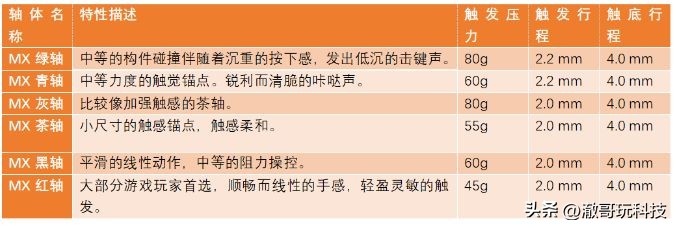 | 轴体名称 | 特性描述 | 触发压力 | 触发行程 | 触底行程 |
|---|---|---|---|---|
| MX 绿轴 | 中等的构件碰撞伴随着沉重的按下感，发出低沉的击键声。 | 80g | 2.2 mm | 4.0 mm |
| MX 青轴 | 中等力度的触觉锚点。锐利而清脆的咔哒声。 | 60g | 2.2 mm | 4.0 mm |
| MX 灰轴 | 比较像加强触感的茶轴。 | 80g | 2.0 mm | 4.0 mm |
| MX 茶轴 | 小尺寸的触感锚点，触感柔和。 | 55g | 2.0 mm | 4.0 mm |
| MX 黑轴 | 平滑的线性动作，中等的阻力操控。 | 60g | 2.0 mm | 4.0 mm |
| MX 红轴 | 大部分游戏玩家首选，顺畅而线性的手感，轻盈灵敏的触发。 | 45g | 2.0 mm | 4.0 mm |

头条 @澈哥玩科技